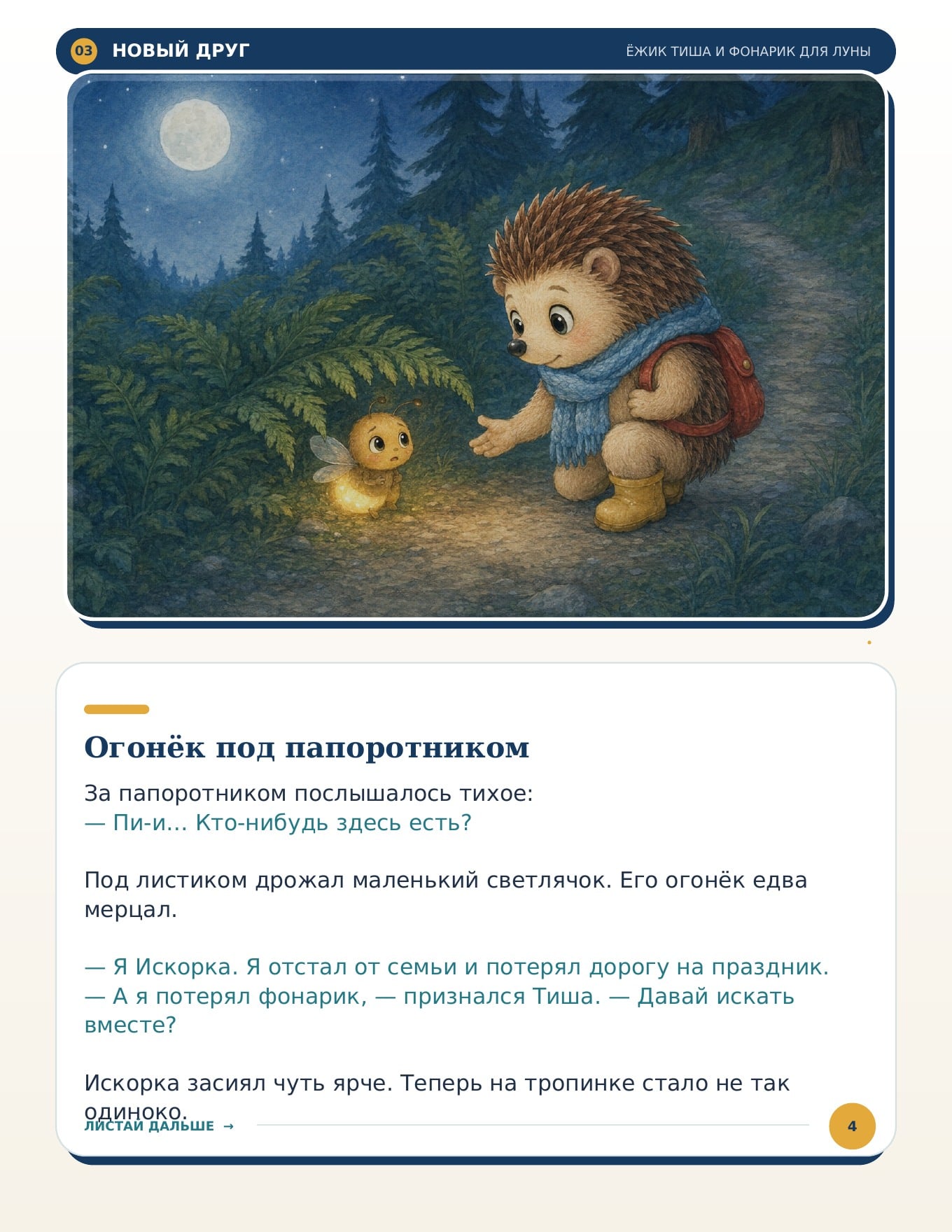 03 НОВЫЙ ДРУГ

ЁЖИК ТИША И ФОНАРИК ДЛЯ ЛУНЫ

Огонёк под папоротником

За папоротником послышалось тихое:
— Пи-и… Кто-нибудь здесь есть?

Под листиком дрожал маленький светлячок. Его огонёк едва мерцал.

— Я Искорка. Я отстал от семьи и потерял дорогу на праздник.
— А я потерял фонарик, — признался Тиша. — Давай искать вместе?

Искорка засиял чуть ярче. Теперь на тропинке стало не так одиноко.

ЛИСТАЙ ДАЛЬШЕ →

4